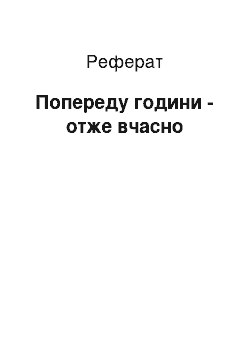 Реферат

Попереду години - отже вчасно